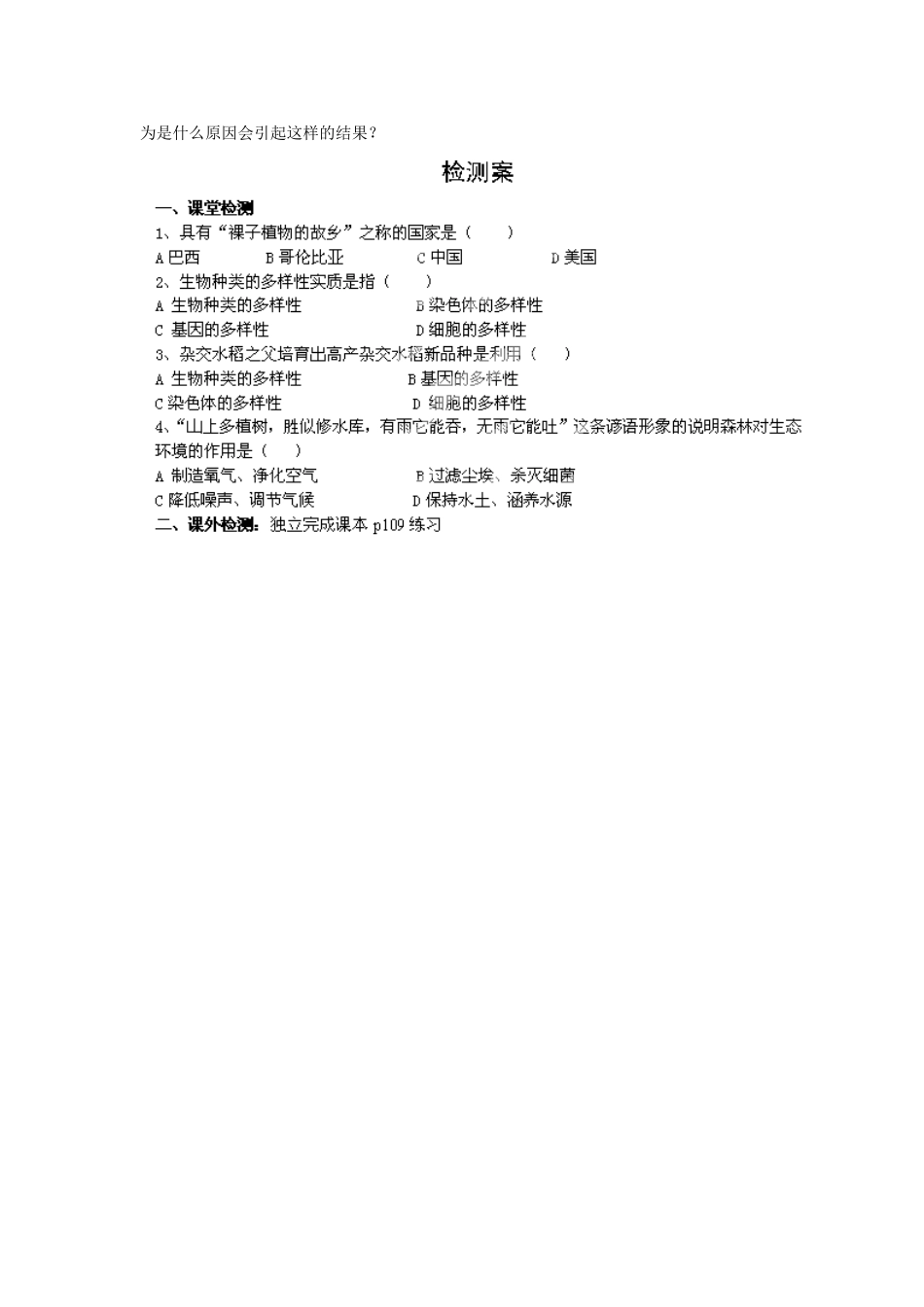 为是什么原因会引起这样的结果？

检测案

一、课堂检测

1、具有“裸子植物的故乡”之称的国家是（　　）

A 巴西　　B 哥伦比亚　　C 中国　　D 美国

2、生物种类的多样性实质是指（　　）

A 生物种类的多样性　　B 染色体的多样性

C 基因的多样性　　D 细胞的多样性

3、杂交水稻之父培育出高产杂交水稻新品种是利用（　　）

A 生物种类的多样性　　B 基因的多样性

C 染色体的多样性　　D 细胞的多样性

4、“山上多植树，胜似修水库，有雨它能吞，无雨它能吐”这条谚语形象的说明森林对生态环境的作用是（　　）

A 制造氧气、净化空气　　B 过滤尘埃、杀灭细菌

C 降低噪声、调节气候　　D 保持水土、涵养水源

二、课外检测：独立完成课本 p109 练习